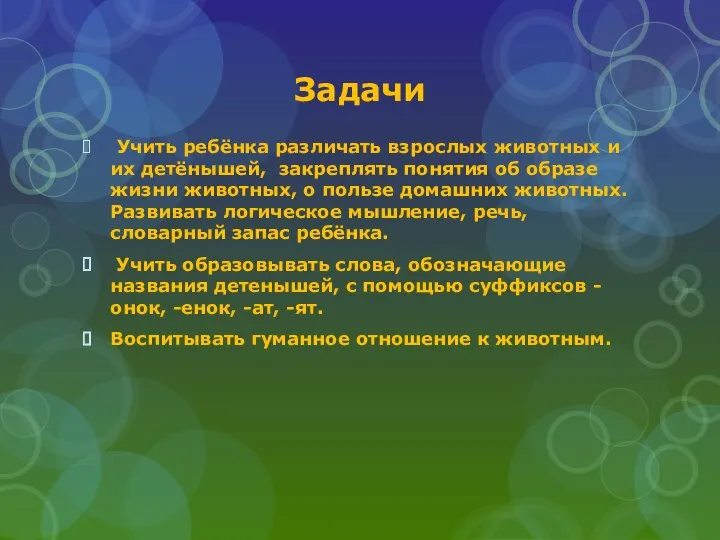 Задачи

Учить ребёнка различать взрослых животных и их детёнышей, закреплять понятия об образе жизни животных, о пользе домашних животных. Развивать логическое мышление, речь, словарный запас ребёнка.

Учить образовывать слова, обозначающие названия детенышей, с помощью суффиксов -онок, -енок, -ат, -ят.

Воспитывать гуманное отношение к животным.